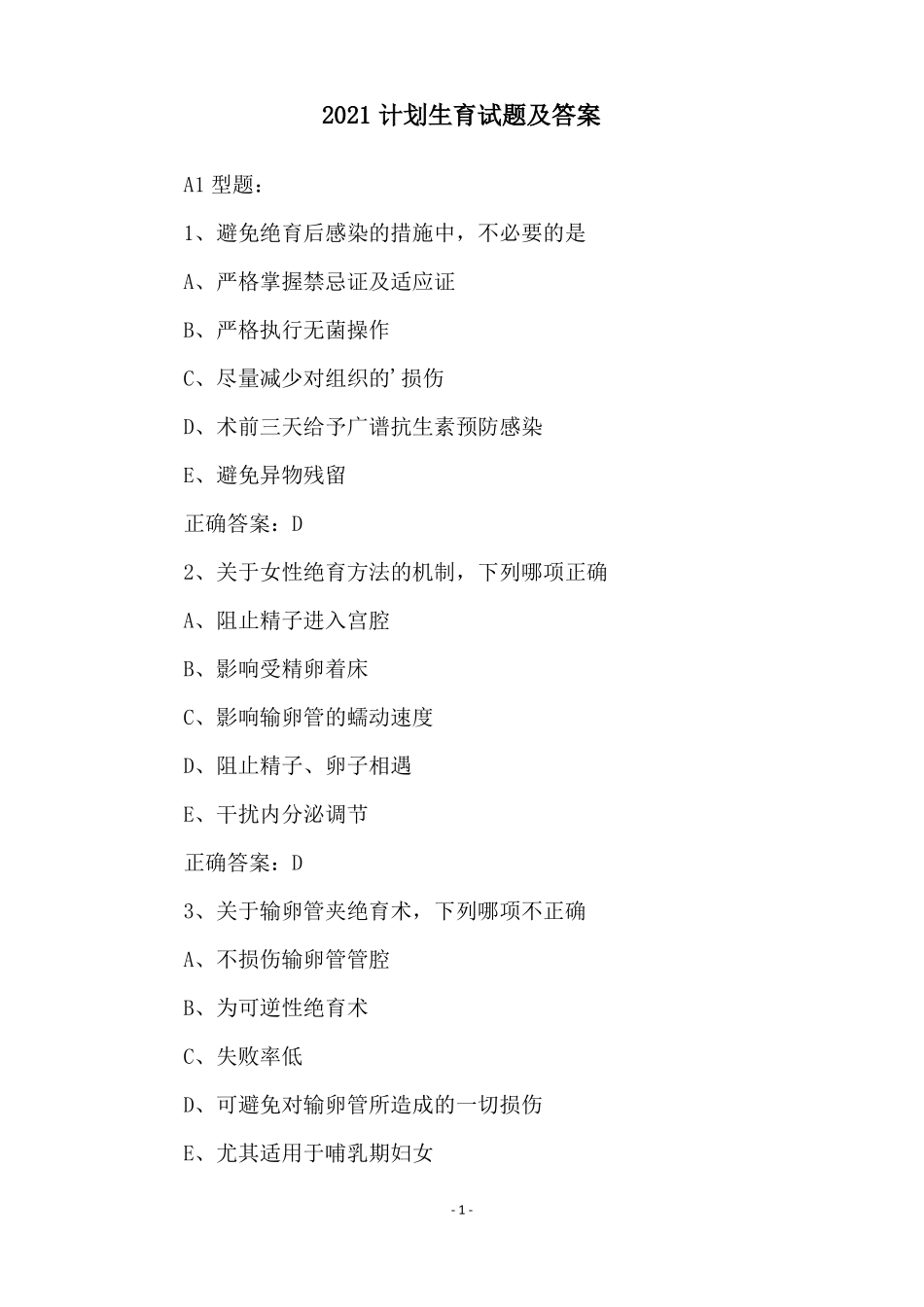 2021 计划生育试题及答案

A1 型题：

1、避免绝育后感染的措施中，不必要的是

A、严格掌握禁忌证及适应证

B、严格执行无菌操作

C、尽量减少对组织的’损伤

D、术前三天给予广谱抗生素预防感染

E、避免异物残留

正确答案：D

2、关于女性绝育方法的机制，下列哪项正确

A、阻止精子进入宫腔

B、影响受精卵着床

C、影响输卵管的蠕动速度

D、阻止精子、卵子相遇

E、干扰内分泌调节

正确答案：D

3、关于输卵管夹绝育术，下列哪项不正确

A、不损伤输卵管管腔

B、为可逆性绝育术

C、失败率低

D、可避免对输卵管所造成的一切损伤

E、尤其适用于哺乳期妇女

- 1 -